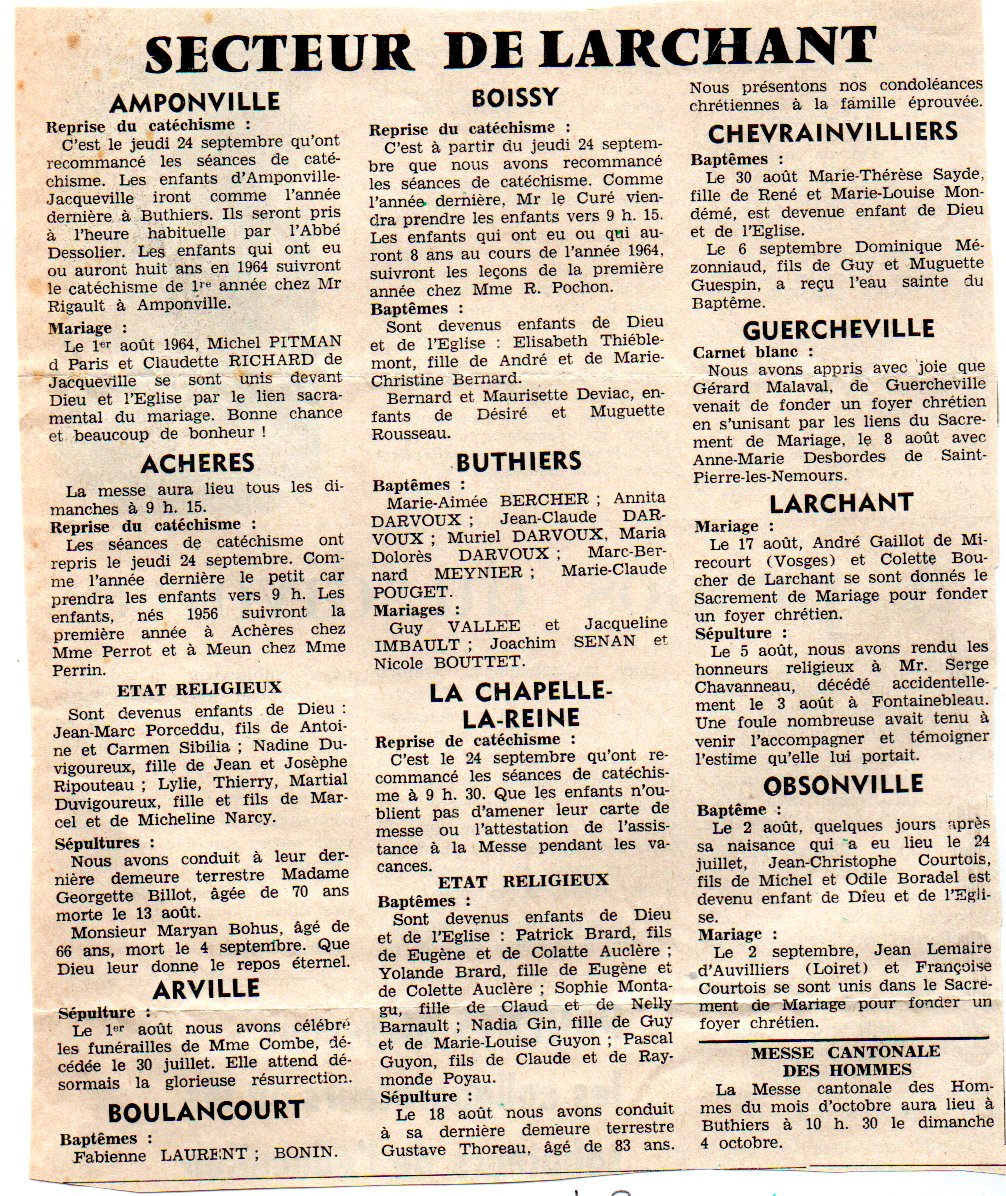 SECTEUR DE LARCHANT

AMPONVILLE

Reprise du catéchisme :
C'est le jeudi 24 septembre qu'ont recommancé les séances de catéchisme. Les enfants d'Amponville-Jacqueville iront comme l'année dernière à Buthiers. Ils seront pris à l'heure habituelle par l'Abbé Dessolier. Les enfants qui ont eu ou auront huit ans en 1964 suivront le catéchisme de 1re année chez Mr Rigault à Amponville.

Mariage :
Le 1er août 1964, Michel PITMAN d Paris et Claudette RICHARD de Jacqueville se sont unis devant Dieu et l'Eglise par le lien sacramental du mariage. Bonne chance et beaucoup de bonheur !

ACHERES

La messe aura lieu tous les dimanches à 9 h. 15.

Reprise du catéchisme :
Les séances de catéchisme ont repris le jeudi 24 septembre. Comme l'année dernière le petit car prendra les enfants vers 9 h. Les enfants, nés 1956 suivront la première année à Achères chez Mme Perrot et à Meun chez Mme Perrin.

ETAT RELIGIEUX

Sont devenus enfants de Dieu : Jean-Marc Porceddu, fils de Antoine et Carmen Sibilia ; Nadine Duvigoureux, fille de Jean et Josèphe Ripouteau ; Lylie, Thierry, Martial Duvigoureux, fille et fils de Marcel et de Micheline Narcy.

Sépultures :
Nous avons conduit à leur dernière demeure terrestre Madame Georgette Billot, âgée de 70 ans morte le 13 août.
Monsieur Maryan Bohus, âgé de 66 ans, mort le 4 septembre. Que Dieu leur donne le repos éternel.

ARVILLE

Sépulture :
Le 1er août nous avons célébré les funérailles de Mme Combe, décédée le 30 juillet. Elle attend désormais la glorieuse résurrection.

BOULANCOURT

Baptêmes :
Fabienne LAURENT ; BONIN.

BOISSY

Reprise du catéchisme :
C'est à partir du jeudi 24 septembre que nous avons recommancé les séances de catéchisme. Comme l'année dernière, Mr le Curé viendra prendre les enfants vers 9 h. 15. Les enfants qui ont eu ou qui auront 8 ans au cours de l'année 1964, suivront les leçons de la première année chez Mme R. Pochon.

Baptêmes :
Sont devenus enfants de Dieu et de l'Eglise : Elisabeth Thiéblemont, fille de André et de Marie-Christine Bernard.
Bernard et Maurisette Deviac, enfants de Désiré et Muguette Rousseau.

BUTHIERS

Baptêmes :
Marie-Aimée BERCHER ; Annita DARVOUX ; Jean-Claude DARVOUX ; Muriel DARVOUX, Maria Dolorès DARVOUX ; Marc-Bernard MEYNIER ; Marie-Claude POUGET.

Mariages :
Guy VALLEE et Jacqueline IMBAULT ; Joachim SENAN et Nicole BOUTTET.

LA CHAPELLE-LA-REINE

Reprise de catéchisme :
C'est le 24 septembre qu'ont recommancé les séances de catéchisme à 9 h. 30. Que les enfants n'oublient pas d'amener leur carte de messe ou l'attestation de l'assistance à la Messe pendant les vacances.

ETAT RELIGIEUX

Baptêmes :
Sont devenus enfants de Dieu et de l'Eglise : Patrick Brard, fils de Eugène et de Colatte Auclère ; Yolande Brard, fille de Eugène et de Colette Auclère ; Sophie Montagu, fille de Claud et de Nelly Barnault ; Nadia Gin, fille de Guy et de Marie-Louise Guyon ; Pascal Guyon, fils de Claude et de Raymonde Poyau.

Sépulture :
Le 18 août nous avons conduit à sa dernière demeure terrestre Gustave Thoreau, âgé de 83 ans.

Nous présentons nos condoléances chrétiennes à la famille éprouvée.

CHEVRAINVILLIERS

Baptêmes :
Le 30 août Marie-Thérèse Sayde, fille de René et Marie-Louise Mondémé, est devenue enfant de Dieu et de l'Eglise.
Le 6 septembre Dominique Mézonniaud, fils de Guy et Muguette Guespin, a reçu l'eau sainte du Baptême.

GUERCHEVILLE

Carnet blanc :
Nous avons appris avec joie que Gérard Malaval, de Guercheville venait de fonder un foyer chrétien en s'unisant par les liens du Sacrement de Mariage, le 8 août avec Anne-Marie Desbordes de Saint-Pierre-les-Nemours.

LARCHANT

Mariage :
Le 17 août, André Gaillot de Mirecourt (Vosges) et Colette Boucher de Larchant se sont donnés le Sacrement de Mariage pour fonder un foyer chrétien.

Sépulture :
Le 5 août, nous avons rendu les honneurs religieux à Mr. Serge Chavanneau, décédé accidentellement le 3 août à Fontainebleau. Une foule nombreuse avait tenu à venir l'accompagner et témoigner l'estime qu'elle lui portait.

OBSONVILLE

Baptême :
Le 2 août, quelques jours après sa naisance qui a eu lieu le 24 juillet, Jean-Christophe Courtois, fils de Michel et Odile Boradel est devenu enfant de Dieu et de l'Eglise.

Mariage :
Le 2 septembre, Jean Lemaire d'Auvilliers (Loiret) et Françoise Courtois se sont unis dans le Sacrement de Mariage pour fonder un foyer chrétien.

MESSE CANTONALE DES HOMMES

La Messe cantonale des Hommes du mois d'octobre aura lieu à Buthiers à 10 h. 30 le dimanche 4 octobre.